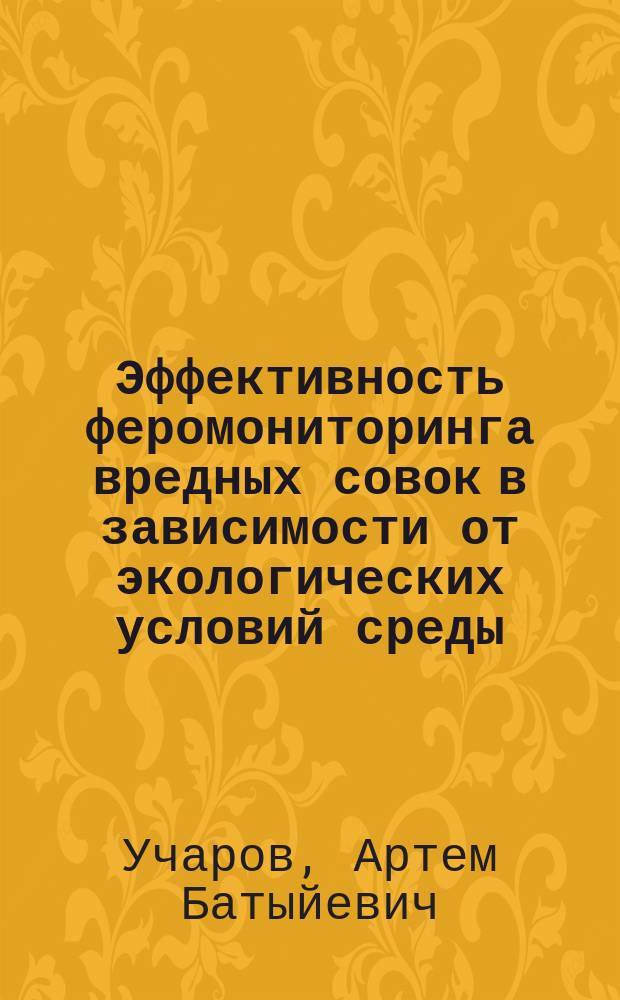 Эффективность феромониторинга вредных совок в зависимости от экологических условий среды

Учаров, Артем Батыйевич